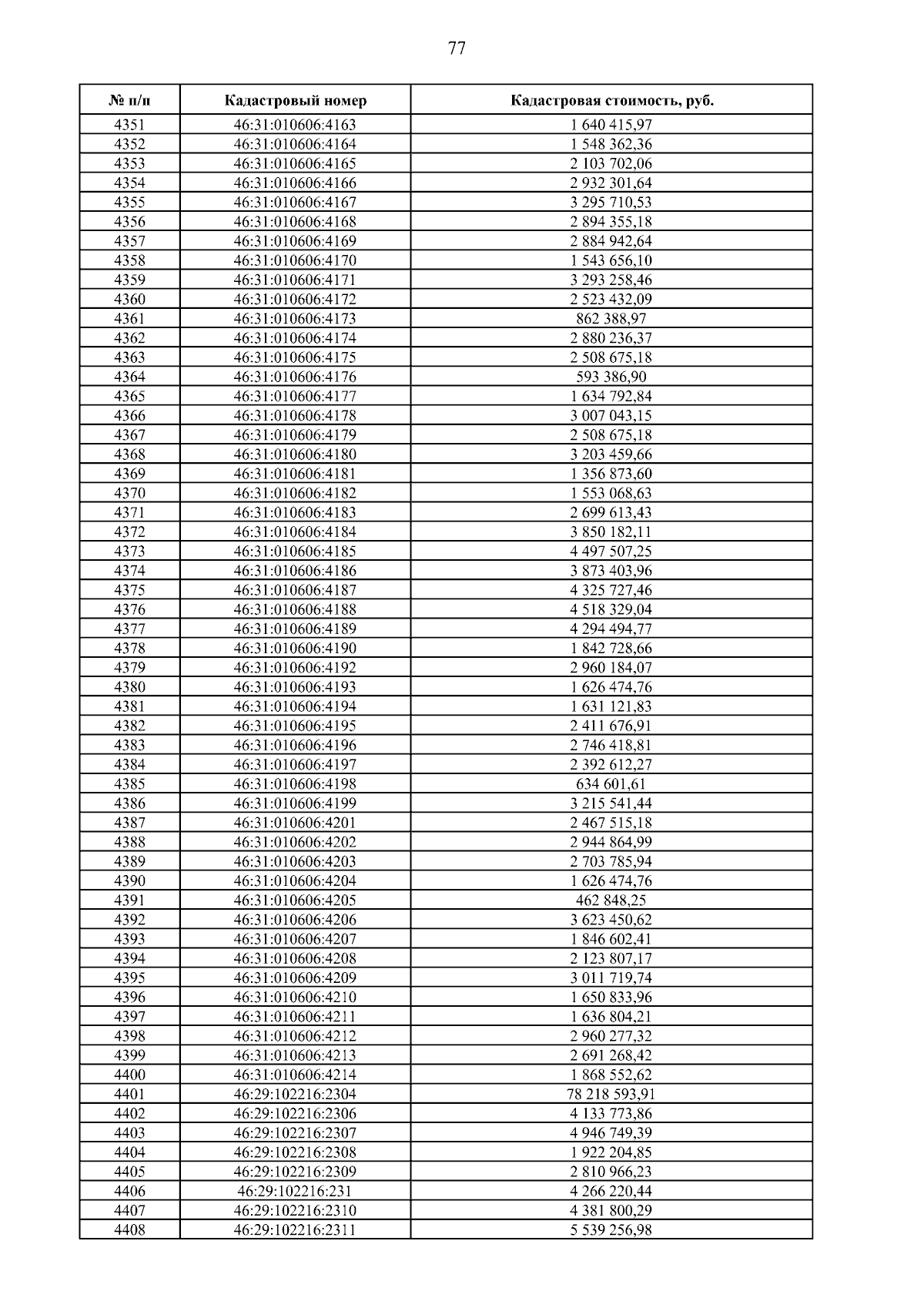 77

| № п/п | Кадастровый номер | Кадастровая стоимость, руб. |
|---|---|---|
| 4351 | 46:31:010606:4163 | 1 640 415,97 |
| 4352 | 46:31:010606:4164 | 1 548 362,36 |
| 4353 | 46:31:010606:4165 | 2 103 702,06 |
| 4354 | 46:31:010606:4166 | 2 932 301,64 |
| 4355 | 46:31:010606:4167 | 3 295 710,53 |
| 4356 | 46:31:010606:4168 | 2 894 355,18 |
| 4357 | 46:31:010606:4169 | 2 884 942,64 |
| 4358 | 46:31:010606:4170 | 1 543 656,10 |
| 4359 | 46:31:010606:4171 | 3 293 258,46 |
| 4360 | 46:31:010606:4172 | 2 523 432,09 |
| 4361 | 46:31:010606:4173 | 862 388,97 |
| 4362 | 46:31:010606:4174 | 2 880 236,37 |
| 4363 | 46:31:010606:4175 | 2 508 675,18 |
| 4364 | 46:31:010606:4176 | 593 386,90 |
| 4365 | 46:31:010606:4177 | 1 634 792,84 |
| 4366 | 46:31:010606:4178 | 3 007 043,15 |
| 4367 | 46:31:010606:4179 | 2 508 675,18 |
| 4368 | 46:31:010606:4180 | 3 203 459,66 |
| 4369 | 46:31:010606:4181 | 1 356 873,60 |
| 4370 | 46:31:010606:4182 | 1 553 068,63 |
| 4371 | 46:31:010606:4183 | 2 699 613,43 |
| 4372 | 46:31:010606:4184 | 3 850 182,11 |
| 4373 | 46:31:010606:4185 | 4 497 507,25 |
| 4374 | 46:31:010606:4186 | 3 873 403,96 |
| 4375 | 46:31:010606:4187 | 4 325 727,46 |
| 4376 | 46:31:010606:4188 | 4 518 329,04 |
| 4377 | 46:31:010606:4189 | 4 294 494,77 |
| 4378 | 46:31:010606:4190 | 1 842 728,66 |
| 4379 | 46:31:010606:4192 | 2 960 184,07 |
| 4380 | 46:31:010606:4193 | 1 626 474,76 |
| 4381 | 46:31:010606:4194 | 1 631 121,83 |
| 4382 | 46:31:010606:4195 | 2 411 676,91 |
| 4383 | 46:31:010606:4196 | 2 746 418,81 |
| 4384 | 46:31:010606:4197 | 2 392 612,27 |
| 4385 | 46:31:010606:4198 | 634 601,61 |
| 4386 | 46:31:010606:4199 | 3 215 541,44 |
| 4387 | 46:31:010606:4201 | 2 467 515,18 |
| 4388 | 46:31:010606:4202 | 2 944 864,99 |
| 4389 | 46:31:010606:4203 | 2 703 785,94 |
| 4390 | 46:31:010606:4204 | 1 626 474,76 |
| 4391 | 46:31:010606:4205 | 462 848,25 |
| 4392 | 46:31:010606:4206 | 3 623 450,62 |
| 4393 | 46:31:010606:4207 | 1 846 602,41 |
| 4394 | 46:31:010606:4208 | 2 123 807,17 |
| 4395 | 46:31:010606:4209 | 3 011 719,74 |
| 4396 | 46:31:010606:4210 | 1 650 833,96 |
| 4397 | 46:31:010606:4211 | 1 636 804,21 |
| 4398 | 46:31:010606:4212 | 2 960 277,32 |
| 4399 | 46:31:010606:4213 | 2 691 268,42 |
| 4400 | 46:31:010606:4214 | 1 868 552,62 |
| 4401 | 46:29:102216:2304 | 78 218 593,91 |
| 4402 | 46:29:102216:2306 | 4 133 773,86 |
| 4403 | 46:29:102216:2307 | 4 946 749,39 |
| 4404 | 46:29:102216:2308 | 1 922 204,85 |
| 4405 | 46:29:102216:2309 | 2 810 966,23 |
| 4406 | 46:29:102216:231 | 4 266 220,44 |
| 4407 | 46:29:102216:2310 | 4 381 800,29 |
| 4408 | 46:29:102216:2311 | 5 539 256,98 |